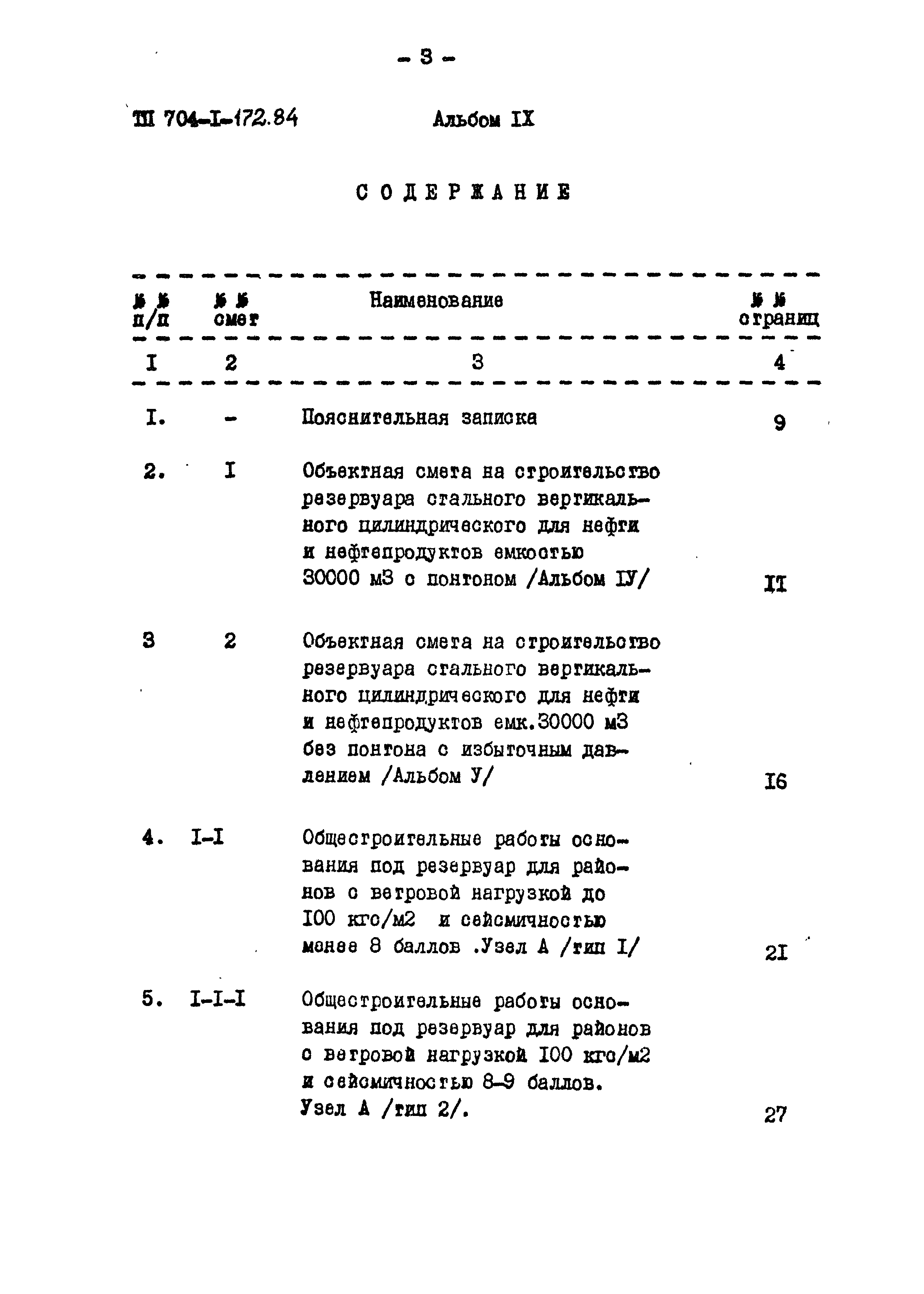 - 3 -

ТП 704-I-172.84 Альбом IX

СОДЕРЖАНИЕ

| №№ п/п | №№ смет | Наименование | №№ страниц |
|---|---|---|---|
| I | 2 | 3 | 4 |
| I. | - | Пояснительная записка | 9 |
| 2. | I | Объектная смета на строительство резервуара стального вертикального цилиндрического для нефти и нефтепродуктов емкостью 30000 м3 с понтоном /Альбом IУ/ | II |
| 3 | 2 | Объектная смета на строительство резервуара стального вертикального цилиндрического для нефти и нефтепродуктов емк.30000 м3 без понтона с избыточным давлением /Альбом У/ | I6 |
| 4. | I-I | Общестроительные работы основания под резервуар для районов с ветровой нагрузкой до I00 кгс/м2 и сейсмичностью менее 8 баллов .Узел А /тип I/ | 2I |
| 5. | I-I-I | Общестроительные работы основания под резервуар для районов с ветровой нагрузкой I00 кгс/м2 и сейсмичностью 8-9 баллов. Узел А /тип 2/. | 27 |